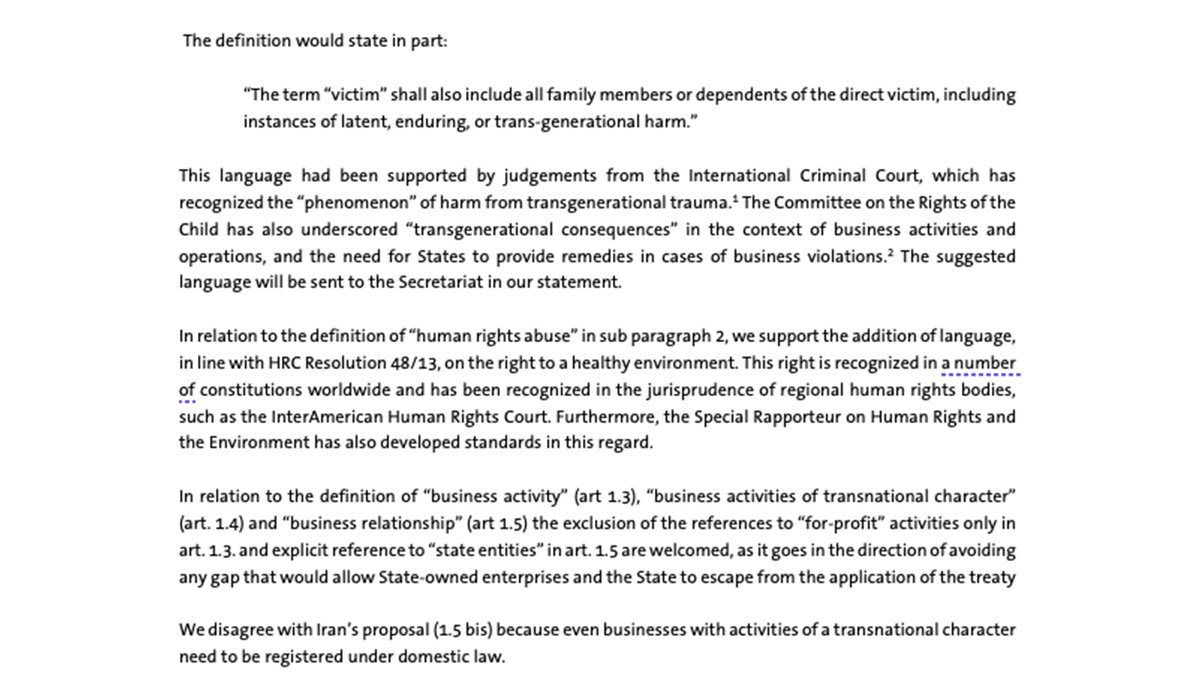 The definition would state in part:

"The term "victim" shall also include all family members or dependents of the direct victim, including instances of latent, enduring, or trans-generational harm."

This language had been supported by judgements from the International Criminal Court, which has recognized the "phenomenon" of harm from transgenerational trauma.$^1$ The Committee on the Rights of the Child has also underscored "transgenerational consequences" in the context of business activities and operations, and the need for States to provide remedies in cases of business violations.$^2$ The suggested language will be sent to the Secretariat in our statement.

In relation to the definition of "human rights abuse" in sub paragraph 2, we support the addition of language, in line with HRC Resolution 48/13, on the right to a healthy environment. This right is recognized in a number of constitutions worldwide and has been recognized in the jurisprudence of regional human rights bodies, such as the InterAmerican Human Rights Court. Furthermore, the Special Rapporteur on Human Rights and the Environment has also developed standards in this regard.

In relation to the definition of "business activity" (art 1.3), "business activities of transnational character" (art. 1.4) and "business relationship" (art 1.5) the exclusion of the references to "for-profit" activities only in art. 1.3. and explicit reference to "state entities" in art. 1.5 are welcomed, as it goes in the direction of avoiding any gap that would allow State-owned enterprises and the State to escape from the application of the treaty

We disagree with Iran's proposal (1.5 bis) because even businesses with activities of a transnational character need to be registered under domestic law.